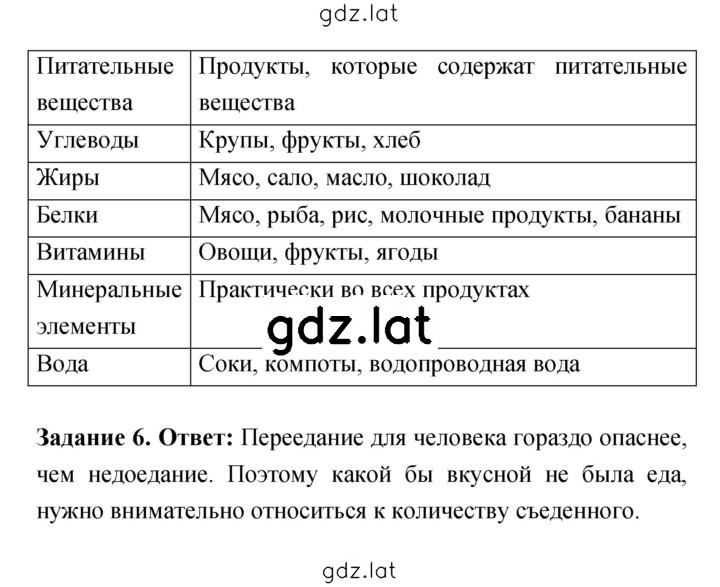 gdz.lat

| Питательные вещества | Продукты, которые содержат питательные вещества |
|---|---|
| Углеводы | Крупы, фрукты, хлеб |
| Жиры | Мясо, сало, масло, шоколад |
| Белки | Мясо, рыба, рис, молочные продукты, бананы |
| Витамины | Овощи, фрукты, ягоды |
| Минеральные элементы | Практически во всех продуктах |
| Вода | Соки, компоты, водопроводная вода |

gdz.lat

**Задание 6. Ответ:** Переедание для человека гораздо опаснее, чем недоедание. Поэтому какой бы вкусной не была еда, нужно внимательно относиться к количеству съеденного.

gdz.lat